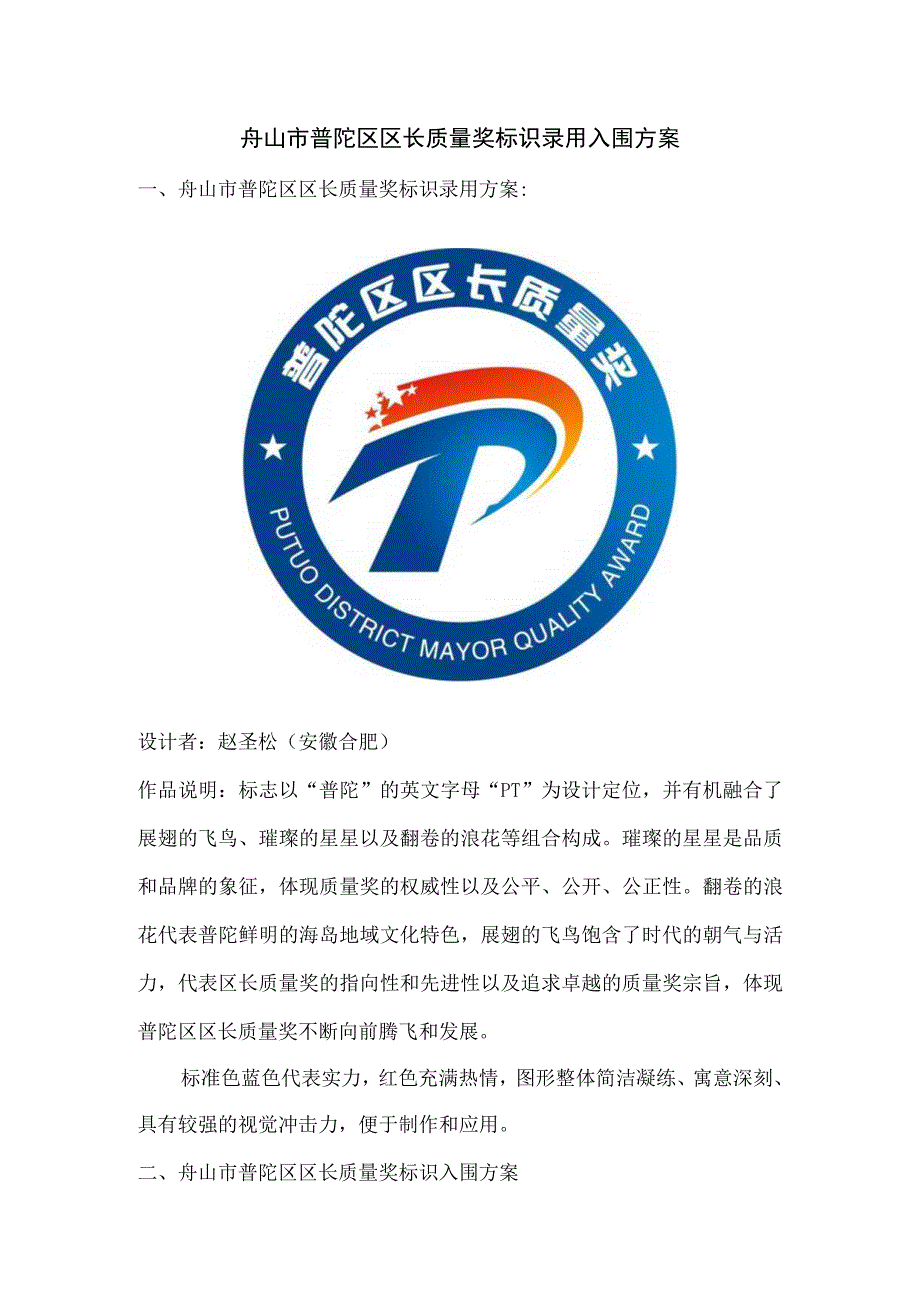 舟山市普陀区区长质量奖标识录用入围方案

一、舟山市普陀区区长质量奖标识录用方案:

普陀区区长质量奖

PUTUO DISTRICT MAYOR QUALITY AWARD

设计者：赵圣松（安徽合肥）

作品说明：标志以“普陀”的英文字母“PT”为设计定位，并有机融合了展翅的飞鸟、璀璨的星星以及翻卷的浪花等组合构成。璀璨的星星是品质和品牌的象征，体现质量奖的权威性以及公平、公开、公正性。翻卷的浪花代表普陀鲜明的海岛地域文化特色，展翅的飞鸟饱含了时代的朝气与活力，代表区长质量奖的指向性和先进性以及追求卓越的质量奖宗旨，体现普陀区区长质量奖不断向前腾飞和发展。

标准色蓝色代表实力，红色充满热情，图形整体简洁凝练、寓意深刻、具有较强的视觉冲击力，便于制作和应用。

二、舟山市普陀区区长质量奖标识入围方案